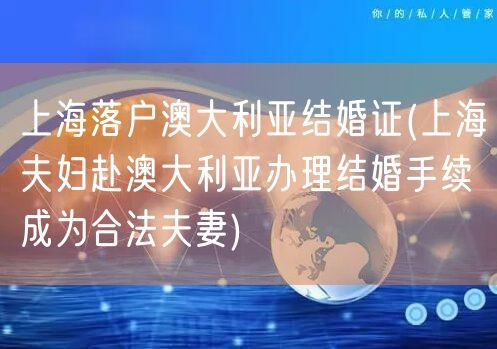 你/的/私/人/管/家

上海落户澳大利亚结婚证(上海夫妇赴澳大利亚办理结婚手续成为合法夫妻)